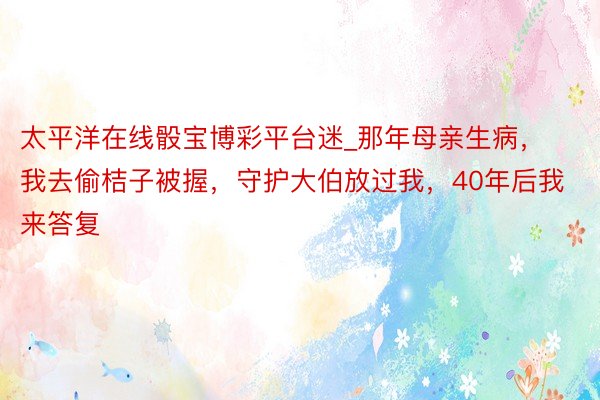 太平洋在线骰宝博彩平台迷_那年母亲生病，我去偷桔子被握，守护大伯放过我，40年后我来答复